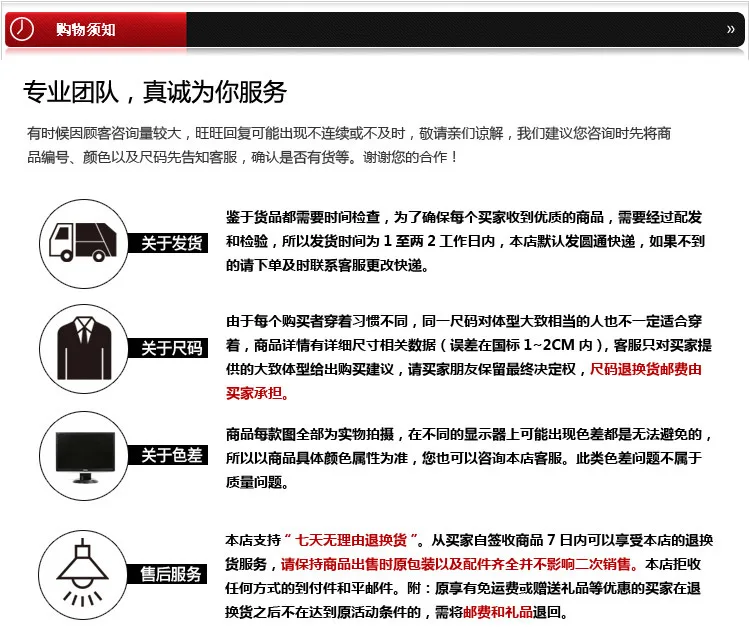 购物须知

»

专业团队，真诚为你服务

有时候因顾客咨询量较大，旺旺回复可能出现不连续或不及时，敬请亲们谅解，我们建议您咨询时先将商品编号、颜色以及尺码先告知客服，确认是否有货等。谢谢您的合作！

关于发货

鉴于货品都需要时间检查，为了确保每个买家收到优质的商品，需要经过配发和检验，所以发货时间为1至两2工作日内，本店默认发圆通快递，如果不到的请下单及时联系客服更改快递。

关于尺码

由于每个购买者穿着习惯不同，同一尺码对体型大致相当的人也不一定适合穿着，商品详情有详细尺寸相关数据（误差在国标1~2CM内），客服只对买家提供的大致体型给出购买建议，请买家朋友保留最终决定权，尺码退换货邮费由买家承担。

关于色差

商品每款图全部为实物拍摄，在不同的显示器上可能出现色差都是无法避免的，所以以商品具体颜色属性为准，您也可以咨询本店客服。此类色差问题不属于质量问题。

售后服务

本店支持“七天无理由退换货”。从买家自签收商品7日内可以享受本店的退换货服务，请保持商品出售时原包装以及配件齐全并不影响二次销售。本店拒收任何方式的到付件和平邮件。附：原享有免运费或赠送礼品等优惠的买家在退换货之后不在达到原活动条件的，需将邮费和礼品退回。